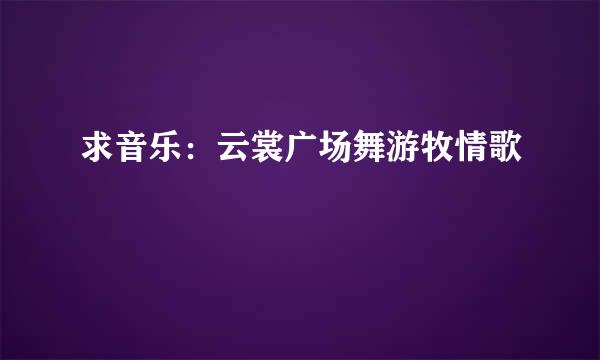 求音乐：云裳广场舞游牧情歌